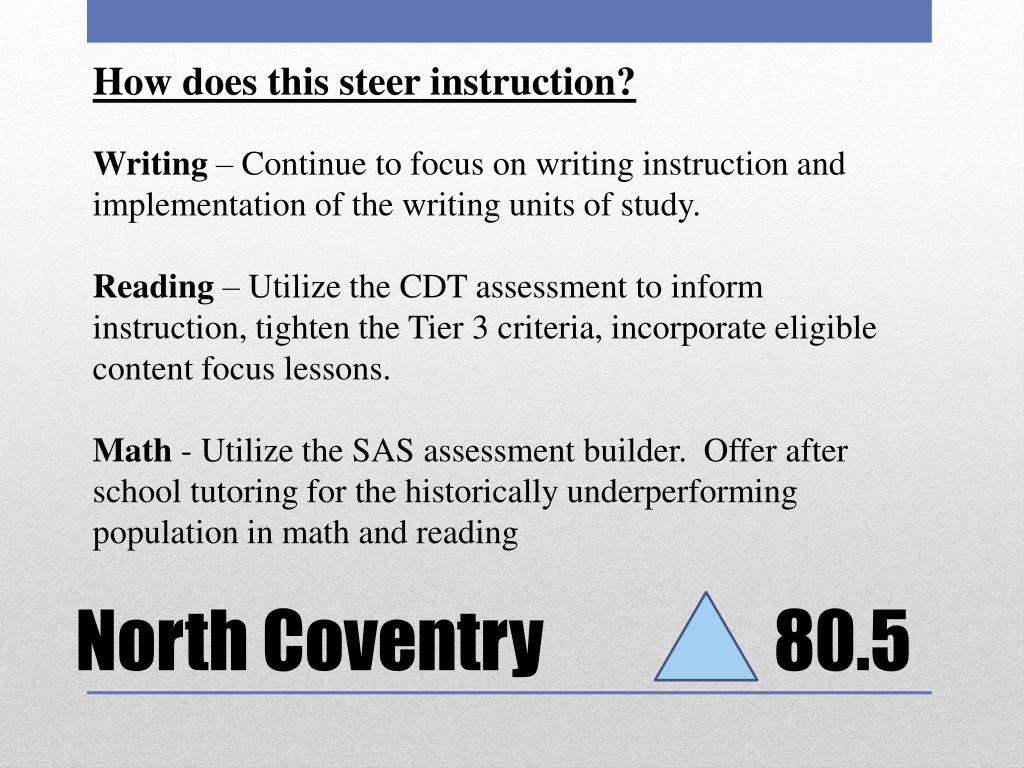 How does this steer instruction?

Writing – Continue to focus on writing instruction and implementation of the writing units of study.

Reading – Utilize the CDT assessment to inform instruction, tighten the Tier 3 criteria, incorporate eligible content focus lessons.

Math - Utilize the SAS assessment builder. Offer after school tutoring for the historically underperforming population in math and reading

North Coventry 80.5